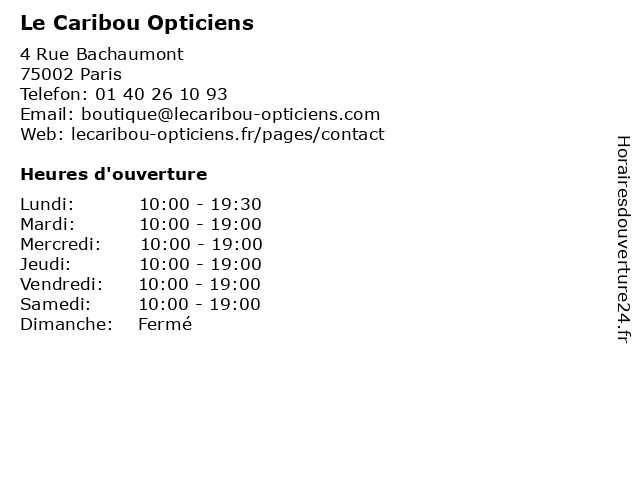 Le Caribou Opticiens

4 Rue Bachaumont
75002 Paris
Telefon: 01 40 26 10 93
Email: boutique@lecaribou-opticiens.com
Web: lecaribou-opticiens.fr/pages/contact

Heures d'ouverture

Lundi: 10:00 - 19:30
Mardi: 10:00 - 19:00
Mercredi: 10:00 - 19:00
Jeudi: 10:00 - 19:00
Vendredi: 10:00 - 19:00
Samedi: 10:00 - 19:00
Dimanche: Fermé

Horairesdouverture24.fr